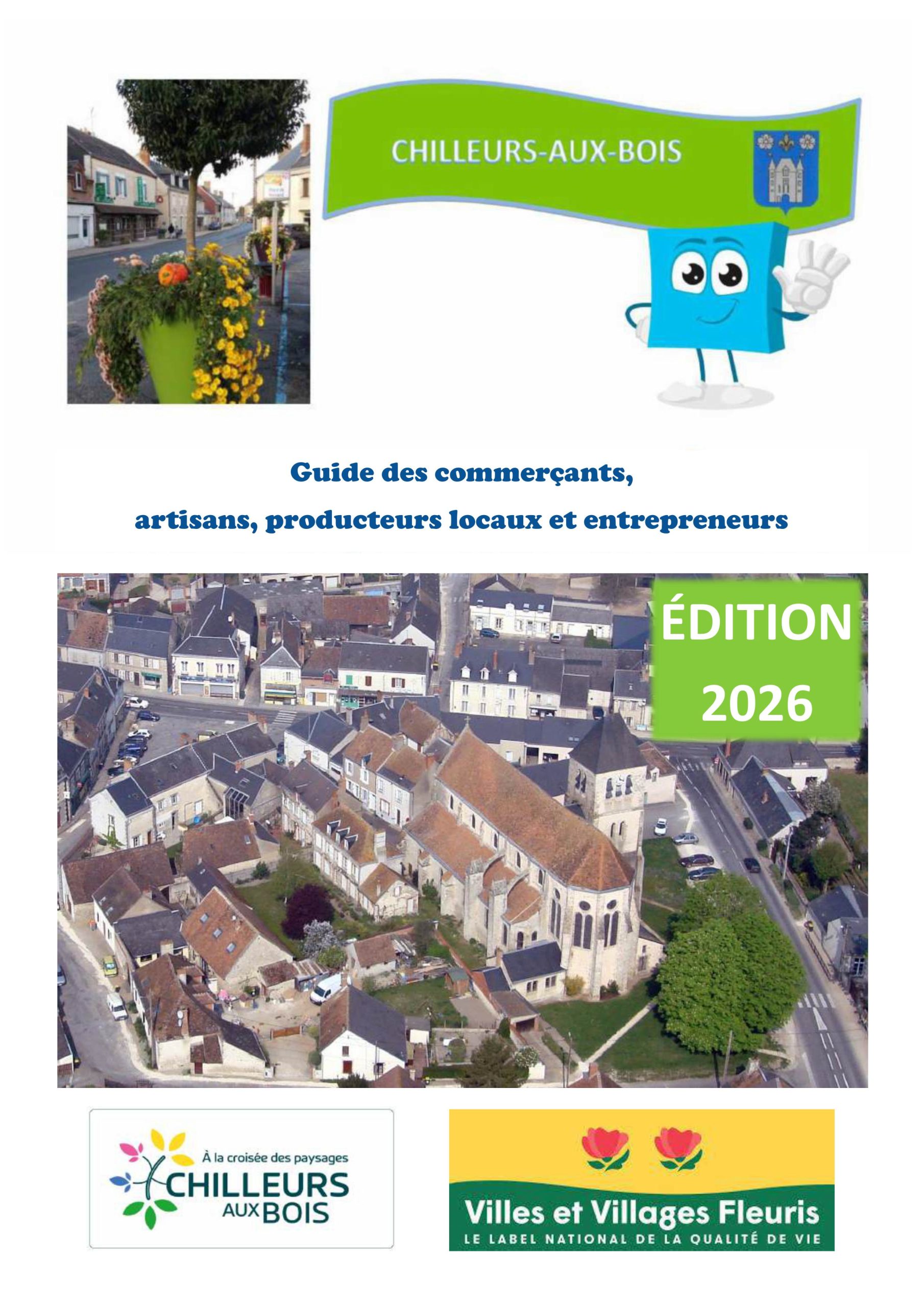 CHILLEURS-AUX-BOIS

Guide des commerçants,

artisans, producteurs locaux et entrepreneurs

ÉDITION 2026

À la croisée des paysages
CHILLEURS AUX BOIS

Villes et Villages Fleuris
LE LABEL NATIONAL DE LA QUALITÉ DE VIE